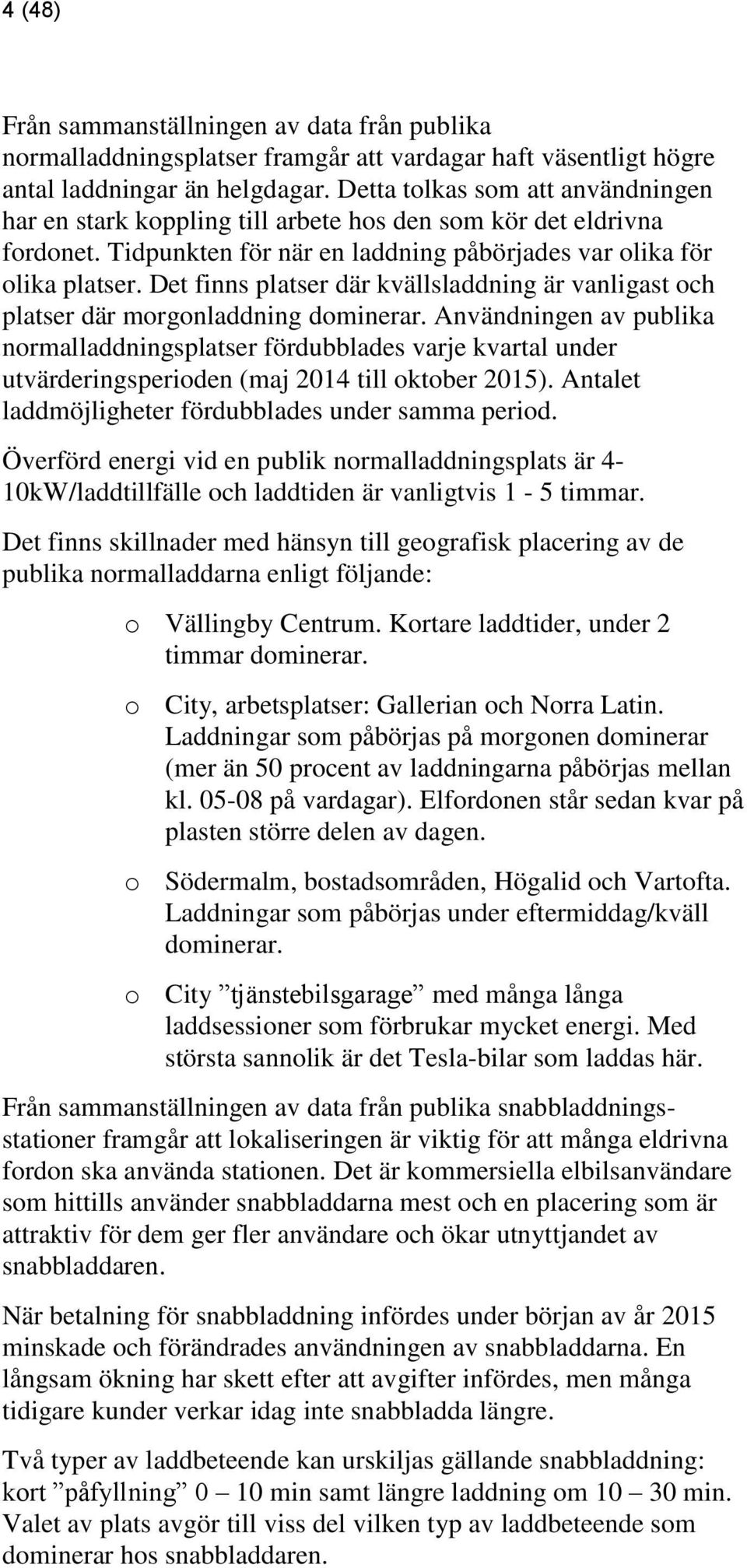 4 (48)

Från sammanställningen av data från publika normalladdningsplatser framgår att vardagar haft väsentligt högre antal laddningar än helgdagar. Detta tolkas som att användningen har en stark koppling till arbete hos den som kör det eldrivna fordonet. Tidpunkten för när en laddning påbörjades var olika för olika platser. Det finns platser där kvällsladdning är vanligast och platser där morgonladdning dominerar. Användningen av publika normalladdningsplatser fördubblades varje kvartal under utvärderingsperioden (maj 2014 till oktober 2015). Antalet laddmöjligheter fördubblades under samma period.

Överförd energi vid en publik normalladdningsplats är 4-10kW/laddtillfälle och laddtiden är vanligtvis 1 - 5 timmar.

Det finns skillnader med hänsyn till geografisk placering av de publika normalladdarna enligt följande:

o Vällingby Centrum. Kortare laddtider, under 2 timmar dominerar.

o City, arbetsplatser: Gallerian och Norra Latin. Laddningar som påbörjas på morgonen dominerar (mer än 50 procent av laddningarna påbörjas mellan kl. 05-08 på vardagar). Elfordonen står sedan kvar på plasten större delen av dagen.

o Södermalm, bostadsområden, Högalid och Vartofta. Laddningar som påbörjas under eftermiddag/kväll dominerar.

o City ”tjänstebilsgarage” med många långa laddsessioner som förbrukar mycket energi. Med största sannolik är det Tesla-bilar som laddas här.

Från sammanställningen av data från publika snabbladdningsstationer framgår att lokaliseringen är viktig för att många eldrivna fordon ska använda stationen. Det är kommersiella elbilsanvändare som hittills använder snabbladdarna mest och en placering som är attraktiv för dem ger fler användare och ökar utnyttjandet av snabbladdaren.

När betalning för snabbladdning infördes under början av år 2015 minskade och förändrades användningen av snabbladdarna. En långsam ökning har skett efter att avgifter infördes, men många tidigare kunder verkar idag inte snabbladda längre.

Två typer av laddbeteende kan urskiljas gällande snabbladdning: kort ”påfyllning” 0 – 10 min samt längre laddning om 10 – 30 min. Valet av plats avgör till viss del vilken typ av laddbeteende som dominerar hos snabbladdaren.